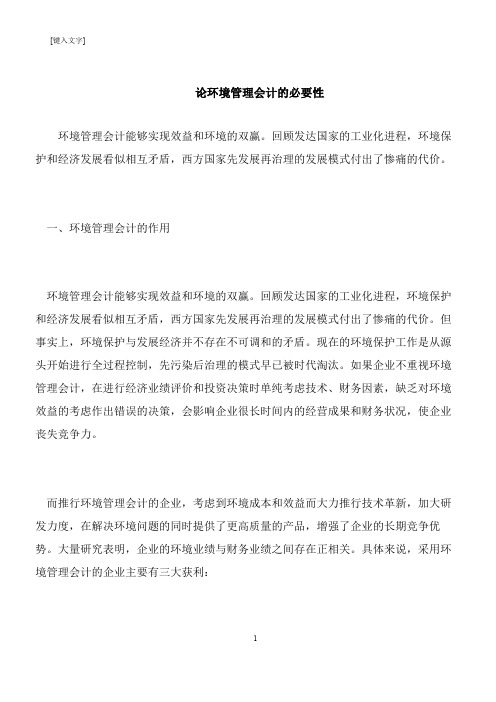 [键入文字]

论环境管理会计的必要性

环境管理会计能够实现效益和环境的双赢。回顾发达国家的工业化进程，环境保护和经济发展看似相互矛盾，西方国家先发展再治理的发展模式付出了惨痛的代价。

一、环境管理会计的作用

环境管理会计能够实现效益和环境的双赢。回顾发达国家的工业化进程，环境保护和经济发展看似相互矛盾，西方国家先发展再治理的发展模式付出了惨痛的代价。但事实上，环境保护与发展经济并不存在不可调和的矛盾。现在的环境保护工作是从源头开始进行全过程控制，先污染后治理的模式早已被时代淘汰。如果企业不重视环境管理会计，在进行经济业绩评价和投资决策时单纯考虑技术、财务因素，缺乏对环境效益的考虑作出错误的决策，会影响企业很长时间内的经营成果和财务状况，使企业丧失竞争力。

而推行环境管理会计的企业，考虑到环境成本和效益而大力推行技术革新，加大研发力度，在解决环境问题的同时提供了更高质量的产品，增强了企业的长期竞争优势。大量研究表明，企业的环境业绩与财务业绩之间存在正相关。具体来说，采用环境管理会计的企业主要有三大获利：

1